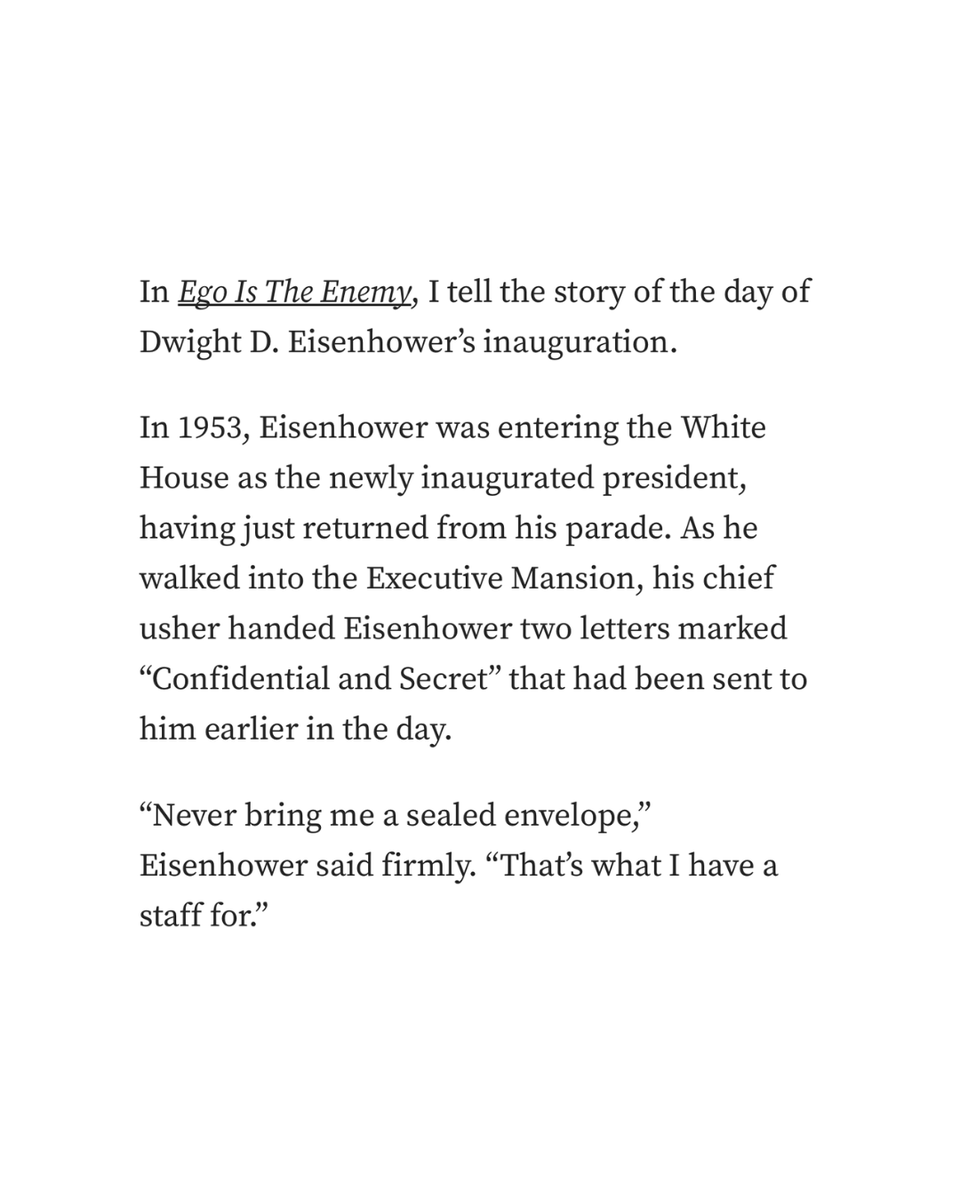 In Ego Is The Enemy, I tell the story of the day of Dwight D. Eisenhower’s inauguration.

In 1953, Eisenhower was entering the White House as the newly inaugurated president, having just returned from his parade. As he walked into the Executive Mansion, his chief usher handed Eisenhower two letters marked “Confidential and Secret” that had been sent to him earlier in the day.

“Never bring me a sealed envelope,” Eisenhower said firmly. “That’s what I have a staff for.”